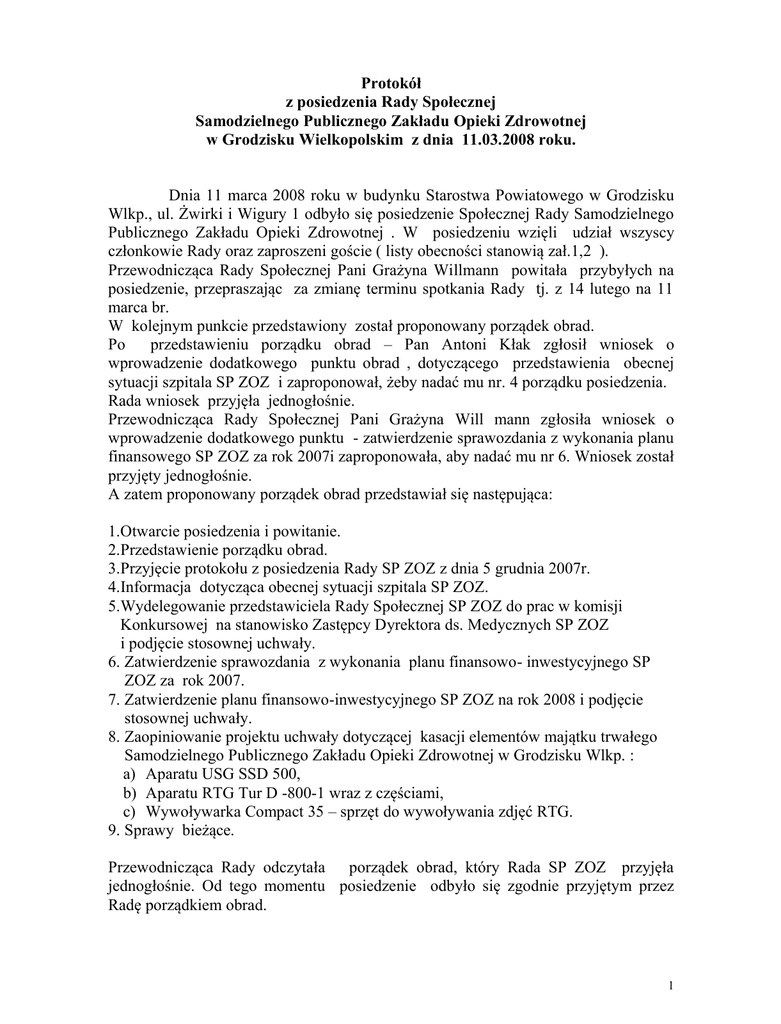 Protokół
z posiedzenia Rady Społecznej
Samodzielnego Publicznego Zakładu Opieki Zdrowotnej
w Grodzisku Wielkopolskim z dnia 11.03.2008 roku.

Dnia 11 marca 2008 roku w budynku Starostwa Powiatowego w Grodzisku Wlkp., ul. Żwirki i Wigury 1 odbyło się posiedzenie Społecznej Rady Samodzielnego Publicznego Zakładu Opieki Zdrowotnej . W posiedzeniu wzięli udział wszyscy członkowie Rady oraz zaproszeni goście ( listy obecności stanowią zał.1,2 ).
Przewodnicząca Rady Społecznej Pani Grażyna Willmann powitała przybyłych na posiedzenie, przepraszając za zmianę terminu spotkania Rady tj. z 14 lutego na 11 marca br.
W kolejnym punkcie przedstawiony został proponowany porządek obrad.
Po przedstawieniu porządku obrad – Pan Antoni Kłak zgłosił wniosek o wprowadzenie dodatkowego punktu obrad , dotyczącego przedstawienia obecnej sytuacji szpitala SP ZOZ i zaproponował, żeby nadać mu nr. 4 porządku posiedzenia.
Rada wniosek przyjęła jednogłośnie.
Przewodnicząca Rady Społecznej Pani Grażyna Will mann zgłosiła wniosek o wprowadzenie dodatkowego punktu - zatwierdzenie sprawozdania z wykonania planu finansowego SP ZOZ za rok 2007i zaproponowała, aby nadać mu nr 6. Wniosek został przyjęty jednogłośnie.
A zatem proponowany porządek obrad przedstawiał się następująca:

1.Otwarcie posiedzenia i powitanie.
2.Przedstawienie porządku obrad.
3.Przyjęcie protokołu z posiedzenia Rady SP ZOZ z dnia 5 grudnia 2007r.
4.Informacja dotycząca obecnej sytuacji szpitala SP ZOZ.
5.Wydelegowanie przedstawiciela Rady Społecznej SP ZOZ do prac w komisji Konkursowej na stanowisko Zastępcy Dyrektora ds. Medycznych SP ZOZ i podjęcie stosownej uchwały.
6. Zatwierdzenie sprawozdania z wykonania planu finansowo- inwestycyjnego SP ZOZ za rok 2007.
7. Zatwierdzenie planu finansowo-inwestycyjnego SP ZOZ na rok 2008 i podjęcie stosownej uchwały.
8. Zaopiniowanie projektu uchwały dotyczącej kasacji elementów majątku trwałego Samodzielnego Publicznego Zakładu Opieki Zdrowotnej w Grodzisku Wlkp. :
a) Aparatu USG SSD 500,
b) Aparatu RTG Tur D -800-1 wraz z częściami,
c) Wywoływarka Compact 35 – sprzęt do wywoływania zdjęć RTG.
9. Sprawy bieżące.

Przewodnicząca Rady odczytała porządek obrad, który Rada SP ZOZ przyjęła jednogłośnie. Od tego momentu posiedzenie odbyło się zgodnie przyjętym przez Radę porządkiem obrad.

1